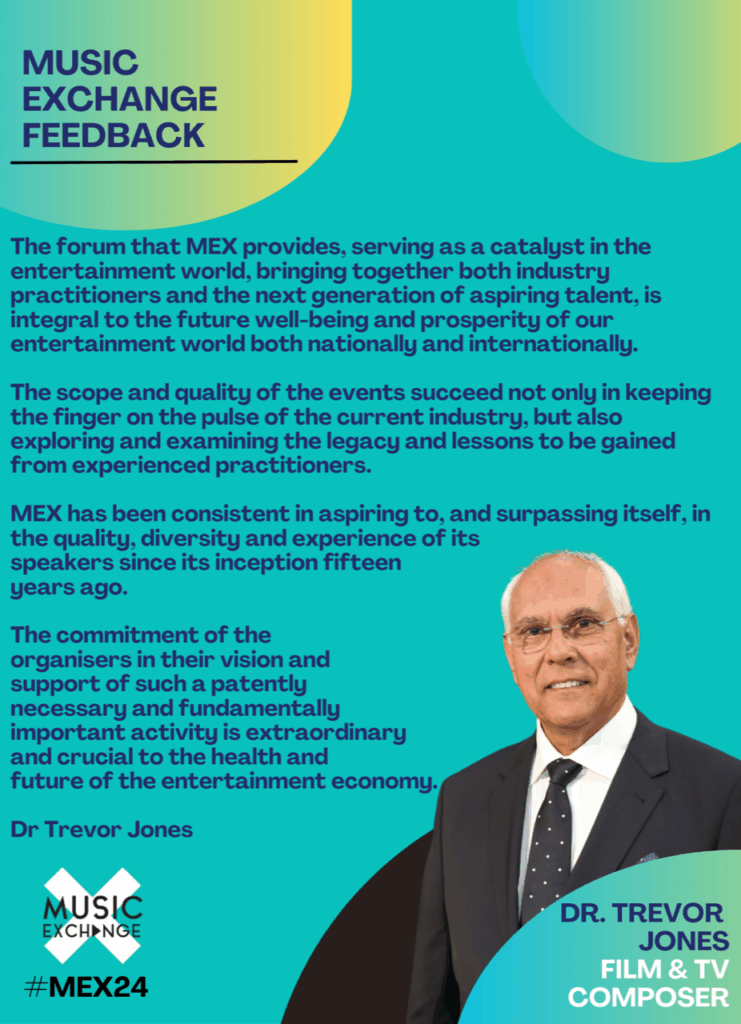 MUSIC EXCHANGE FEEDBACK

The forum that MEX provides, serving as a catalyst in the entertainment world, bringing together both industry practitioners and the next generation of aspiring talent, is integral to the future well-being and prosperity of our entertainment world both nationally and internationally.

The scope and quality of the events succeed not only in keeping the finger on the pulse of the current industry, but also exploring and examining the legacy and lessons to be gained from experienced practitioners.

MEX has been consistent in aspiring to, and surpassing itself, in the quality, diversity and experience of its speakers since its inception fifteen years ago.

The commitment of the organisers in their vision and support of such a patently necessary and fundamentally important activity is extraordinary and crucial to the health and future of the entertainment economy.

Dr Trevor Jones

MUSIC EXCHANGE

#MEX24

DR. TREVOR JONES
FILM & TV COMPOSER